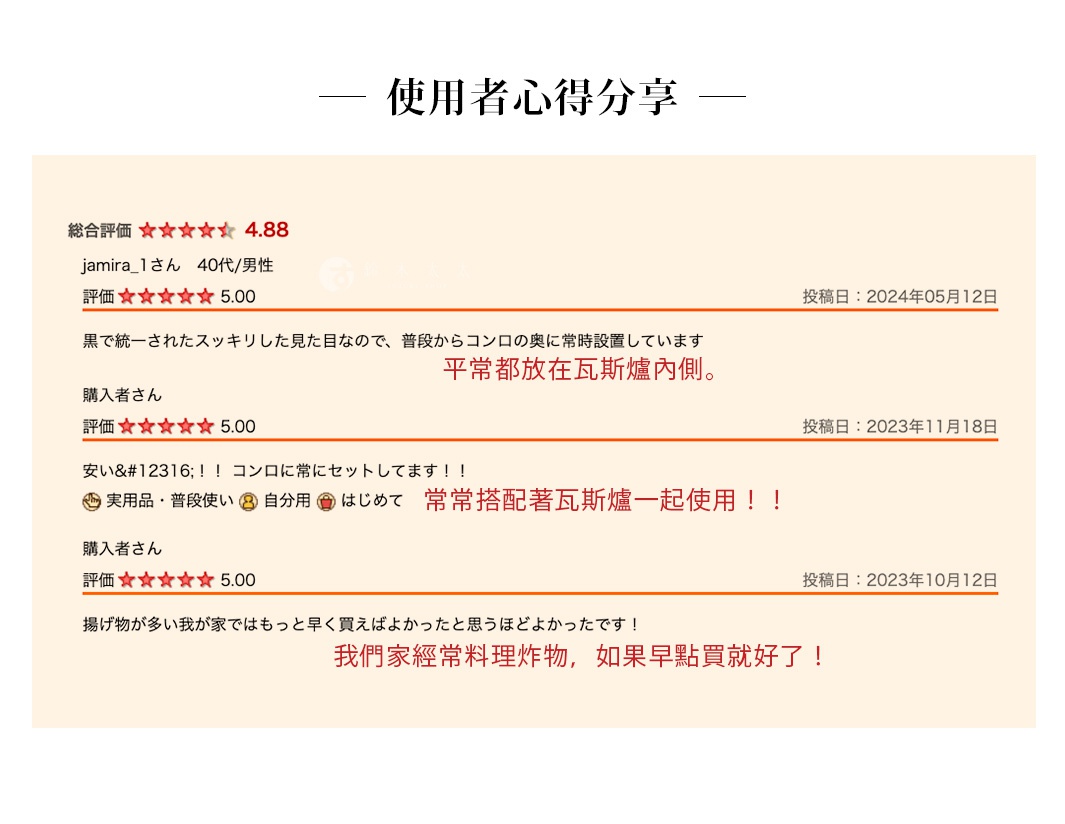 — 使用者心得分享 —

総合評価 4.88

jamira_1さん 40代/男性

評価 5.00 投稿日：2024年05月12日

黒で統一されたスッキリした見た目なので、普段からコンロの奥に常時設置しています

平常都放在瓦斯爐內側。

購入者さん

評価 5.00 投稿日：2023年11月18日

安い&#12316;！！ コンロに常にセットしてます！！

実用品・普段使い 自分用 はじめて 常常搭配著瓦斯爐一起使用！！

購入者さん

評価 5.00 投稿日：2023年10月12日

揚げ物が多い我が家ではもっと早く買えばよかったと思うほどよかったです！

我們家經常料理炸物，如果早點買就好了！